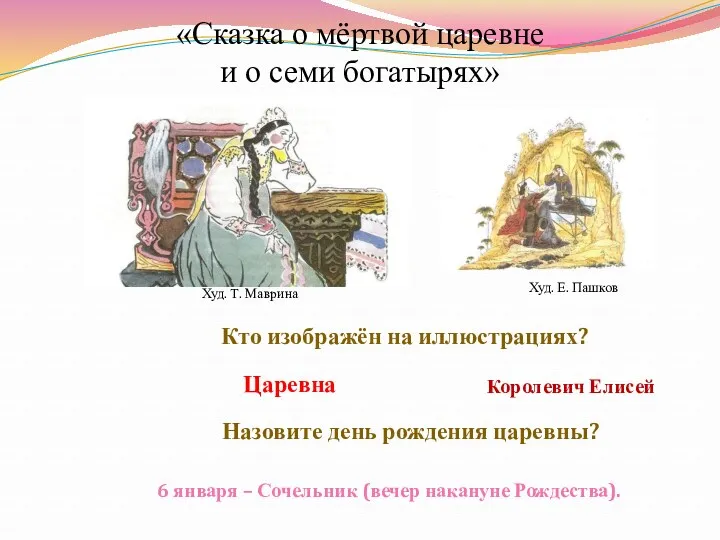 «Сказка о мёртвой царевне и о семи богатырях»

Худ. Т. Маврина

Худ. Е. Пашков

Кто изображён на иллюстрациях?

Царевна

Королевич Елисей

Назовите день рождения царевны?

6 января – Сочельник (вечер накануне Рождества).